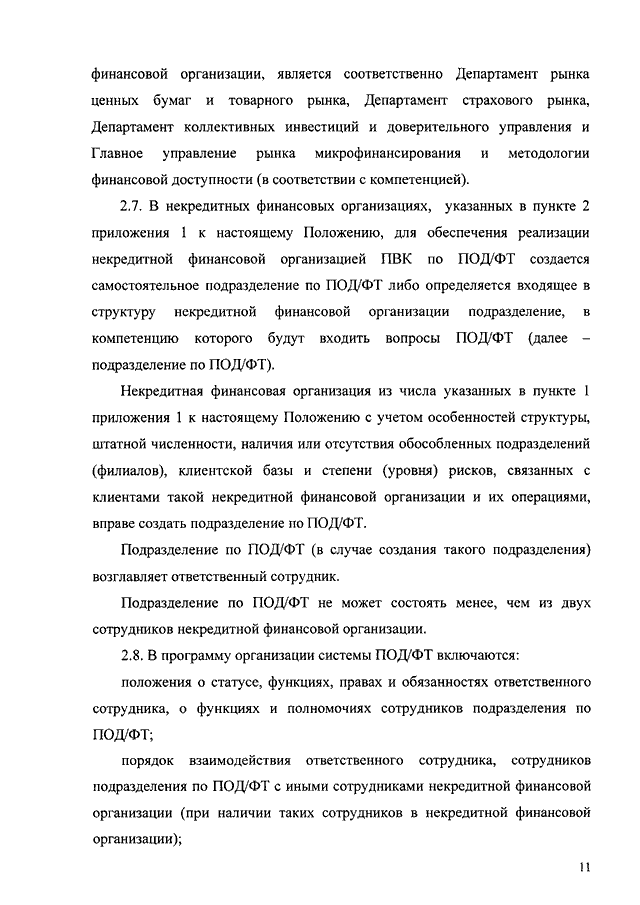 финансовой организации, является соответственно Департамент рынка ценных бумаг и товарного рынка, Департамент страхового рынка, Департамент коллективных инвестиций и доверительного управления и Главное управление рынка микрофинансирования и методологии финансовой доступности (в соответствии с компетенцией).

2.7. В некредитных финансовых организациях, указанных в пункте 2 приложения 1 к настоящему Положению, для обеспечения реализации некредитной финансовой организацией ПВК по ПОД/ФТ создается самостоятельное подразделение по ПОД/ФТ либо определяется входящее в структуру некредитной финансовой организации подразделение, в компетенцию которого будут входить вопросы ПОД/ФТ (далее – подразделение по ПОД/ФТ).

Некредитная финансовая организация из числа указанных в пункте 1 приложения 1 к настоящему Положению с учетом особенностей структуры, штатной численности, наличия или отсутствия обособленных подразделений (филиалов), клиентской базы и степени (уровня) рисков, связанных с клиентами такой некредитной финансовой организации и их операциями, вправе создать подразделение по ПОД/ФТ.

Подразделение по ПОД/ФТ (в случае создания такого подразделения) возглавляет ответственный сотрудник.

Подразделение по ПОД/ФТ не может состоять менее, чем из двух сотрудников некредитной финансовой организации.

2.8. В программу организации системы ПОД/ФТ включаются:

положения о статусе, функциях, правах и обязанностях ответственного сотрудника, о функциях и полномочиях сотрудников подразделения по ПОД/ФТ;

порядок взаимодействия ответственного сотрудника, сотрудников подразделения по ПОД/ФТ с иными сотрудниками некредитной финансовой организации (при наличии таких сотрудников в некредитной финансовой организации);

11